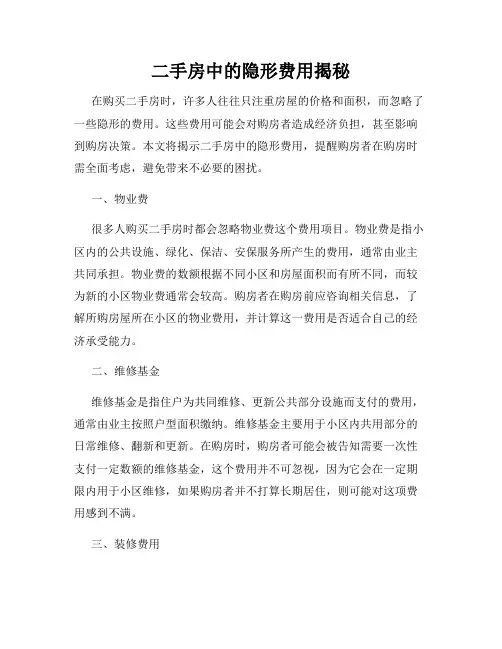 二手房中的隐形费用揭秘

在购买二手房时，许多人往往只注重房屋的价格和面积，而忽略了一些隐形的费用。这些费用可能会对购房者造成经济负担，甚至影响到购房决策。本文将揭示二手房中的隐形费用，提醒购房者在购房时需全面考虑，避免带来不必要的困扰。

一、物业费

很多人购买二手房时都会忽略物业费这个费用项目。物业费是指小区内的公共设施、绿化、保洁、安保服务所产生的费用，通常由业主共同承担。物业费的数额根据不同小区和房屋面积而有所不同，而较为新的小区物业费通常会较高。购房者在购房前应咨询相关信息，了解所购房屋所在小区的物业费用，并计算这一费用是否适合自己的经济承受能力。

二、维修基金

维修基金是指住户为共同维修、更新公共部分设施而支付的费用，通常由业主按照户型面积缴纳。维修基金主要用于小区内共用部分的日常维修、翻新和更新。在购房时，购房者可能会被告知需要一次性支付一定数额的维修基金，这个费用并不可忽视，因为它会在一定期限内用于小区维修，如果购房者并不打算长期居住，则可能对这项费用感到不满。

三、装修费用